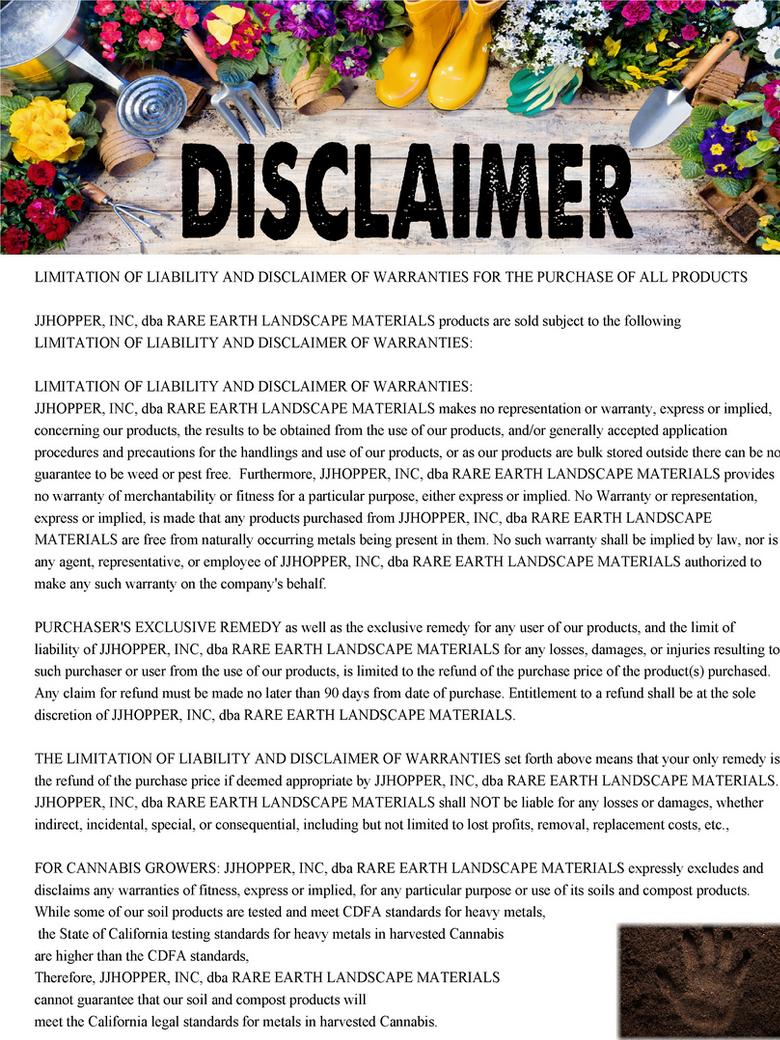 DISCLAIMER

LIMITATION OF LIABILITY AND DISCLAIMER OF WARRANTIES FOR THE PURCHASE OF ALL PRODUCTS

JJHOPPER, INC, dba RARE EARTH LANDSCAPE MATERIALS products are sold subject to the following LIMITATION OF LIABILITY AND DISCLAIMER OF WARRANTIES:

LIMITATION OF LIABILITY AND DISCLAIMER OF WARRANTIES:
JJHOPPER, INC, dba RARE EARTH LANDSCAPE MATERIALS makes no representation or warranty, express or implied, concerning our products, the results to be obtained from the use of our products, and/or generally accepted application procedures and precautions for the handlings and use of our products, or as our products are bulk stored outside there can be no guarantee to be weed or pest free. Furthermore, JJHOPPER, INC, dba RARE EARTH LANDSCAPE MATERIALS provides no warranty of merchantability or fitness for a particular purpose, either express or implied. No Warranty or representation, express or implied, is made that any products purchased from JJHOPPER, INC, dba RARE EARTH LANDSCAPE MATERIALS are free from naturally occurring metals being present in them. No such warranty shall be implied by law, nor is any agent, representative, or employee of JJHOPPER, INC, dba RARE EARTH LANDSCAPE MATERIALS authorized to make any such warranty on the company's behalf.

PURCHASER'S EXCLUSIVE REMEDY as well as the exclusive remedy for any user of our products, and the limit of liability of JJHOPPER, INC, dba RARE EARTH LANDSCAPE MATERIALS for any losses, damages, or injuries resulting to such purchaser or user from the use of our products, is limited to the refund of the purchase price of the product(s) purchased. Any claim for refund must be made no later than 90 days from date of purchase. Entitlement to a refund shall be at the sole discretion of JJHOPPER, INC, dba RARE EARTH LANDSCAPE MATERIALS.

THE LIMITATION OF LIABILITY AND DISCLAIMER OF WARRANTIES set forth above means that your only remedy is the refund of the purchase price if deemed appropriate by JJHOPPER, INC, dba RARE EARTH LANDSCAPE MATERIALS. JJHOPPER, INC, dba RARE EARTH LANDSCAPE MATERIALS shall NOT be liable for any losses or damages, whether indirect, incidental, special, or consequential, including but not limited to lost profits, removal, replacement costs, etc.,

FOR CANNABIS GROWERS: JJHOPPER, INC, dba RARE EARTH LANDSCAPE MATERIALS expressly excludes and disclaims any warranties of fitness, express or implied, for any particular purpose or use of its soils and compost products. While some of our soil products are tested and meet CDFA standards for heavy metals, the State of California testing standards for heavy metals in harvested Cannabis are higher than the CDFA standards, Therefore, JJHOPPER, INC, dba RARE EARTH LANDSCAPE MATERIALS cannot guarantee that our soil and compost products will meet the California legal standards for metals in harvested Cannabis.